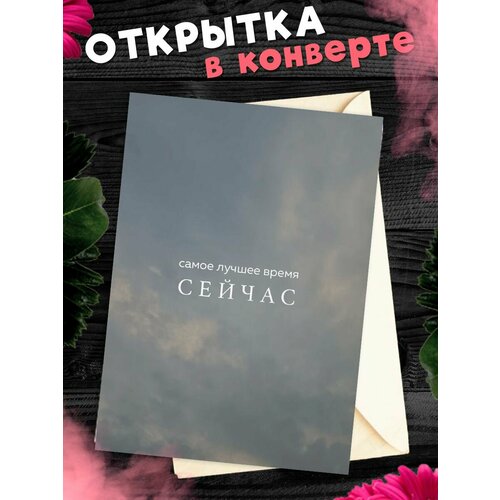 ОТКРЫТКА
в конверте

самое лучшее время
СЕЙЧАС